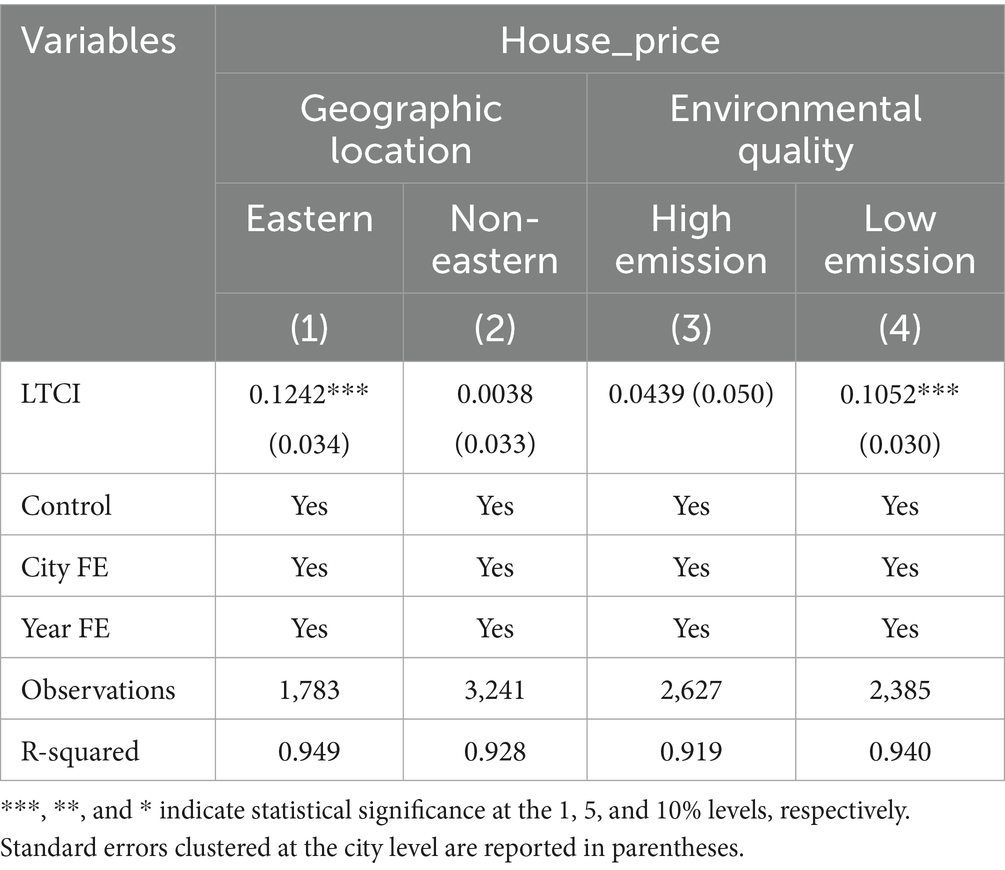 | Variables | House_price | | | |
|---|---|---|---|---|
| | Geographic location | | Environmental quality | |
| | Eastern | Non-eastern | High emission | Low emission |
| | (1) | (2) | (3) | (4) |
| LTCI | 0.1242*** (0.034) | 0.0038 (0.033) | 0.0439 (0.050) | 0.1052*** (0.030) |
| Control | Yes | Yes | Yes | Yes |
| City FE | Yes | Yes | Yes | Yes |
| Year FE | Yes | Yes | Yes | Yes |
| Observations | 1,783 | 3,241 | 2,627 | 2,385 |
| R-squared | 0.949 | 0.928 | 0.919 | 0.940 |

***, **, and * indicate statistical significance at the 1, 5, and 10% levels, respectively. Standard errors clustered at the city level are reported in parentheses.